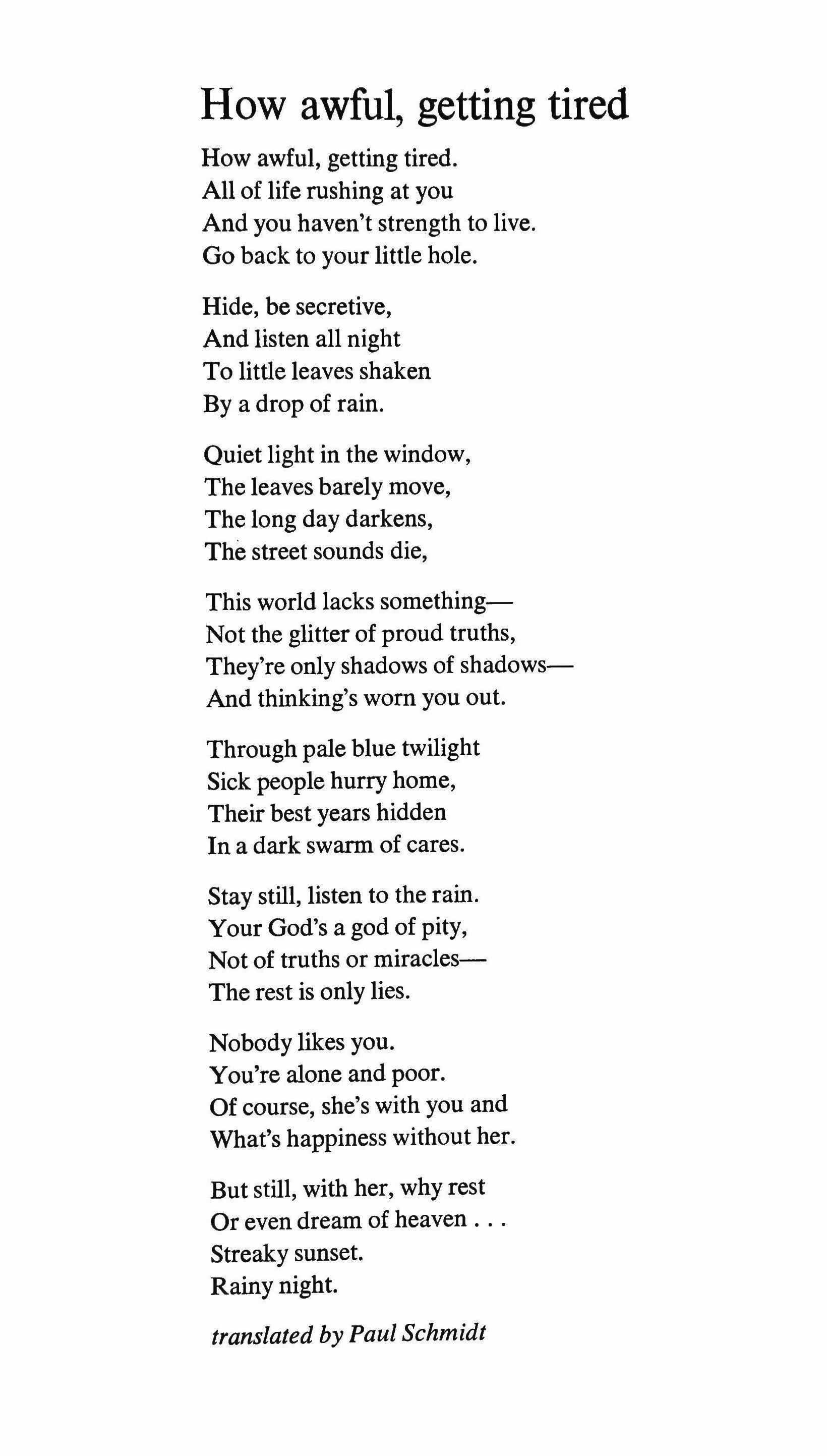 How awful, getting tired

How awful, getting tired.
All of life rushing at you
And you haven't strength to live.
Go back to your little hole.

Hide, be secretive,
And listen all night
To little leaves shaken
By a drop of rain.

Quiet light in the window,
The leaves barely move,
The long day darkens,
The street sounds die,

This world lacks something—
Not the glitter of proud truths,
They're only shadows of shadows—
And thinking's worn you out.

Through pale blue twilight
Sick people hurry home,
Their best years hidden
In a dark swarm of cares.

Stay still, listen to the rain.
Your God's a god of pity,
Not of truths or miracles—
The rest is only lies.

Nobody likes you.
You're alone and poor.
Of course, she's with you and
What's happiness without her.

But still, with her, why rest
Or even dream of heaven . . .
Streaky sunset.
Rainy night.

translated by Paul Schmidt